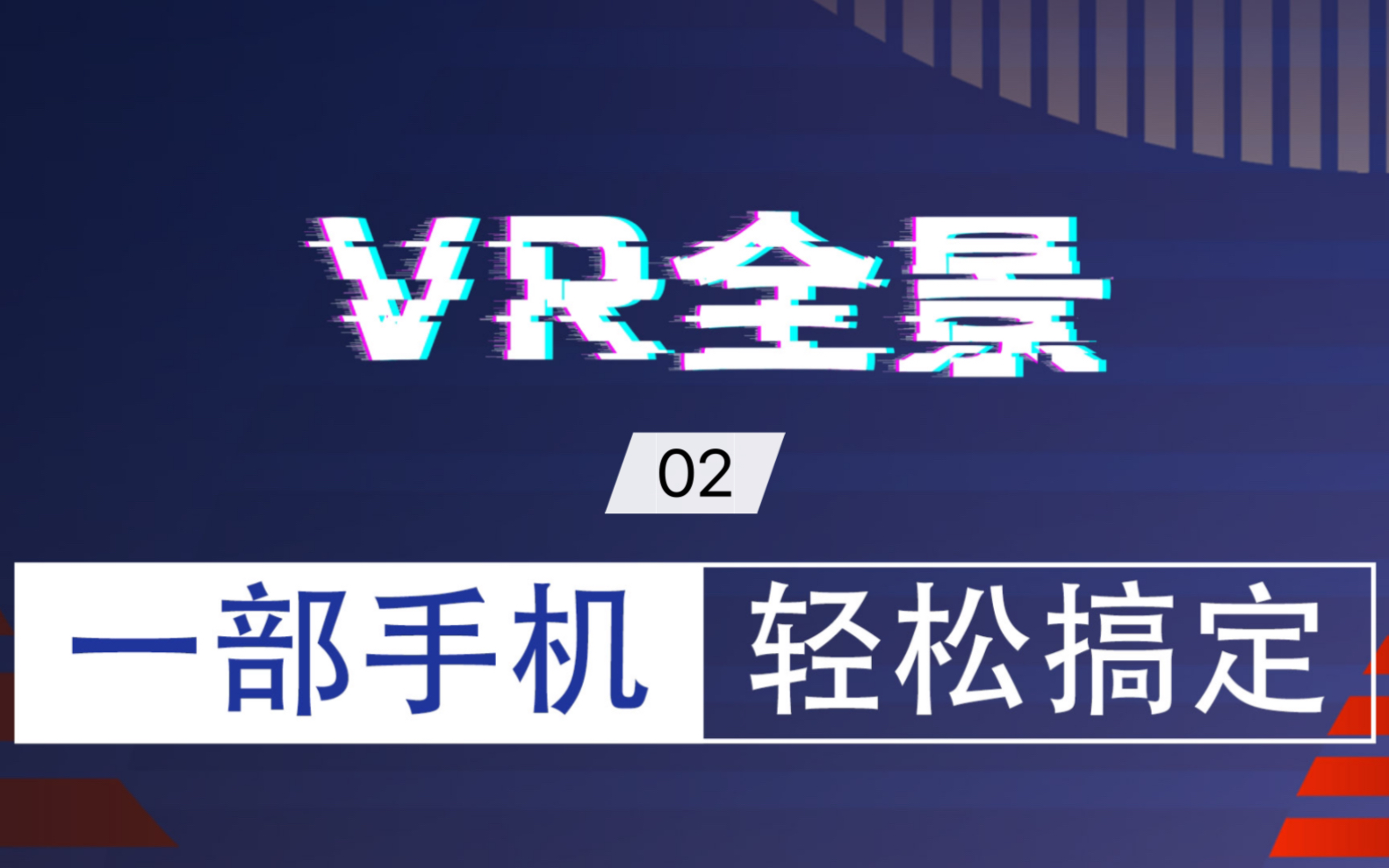 VR全景

02

一部手机 轻松搞定